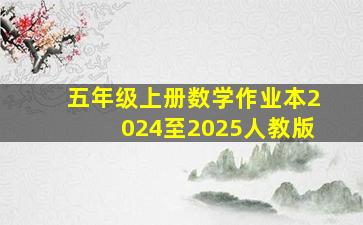 五年级上册数学作业本2024至2025人教版